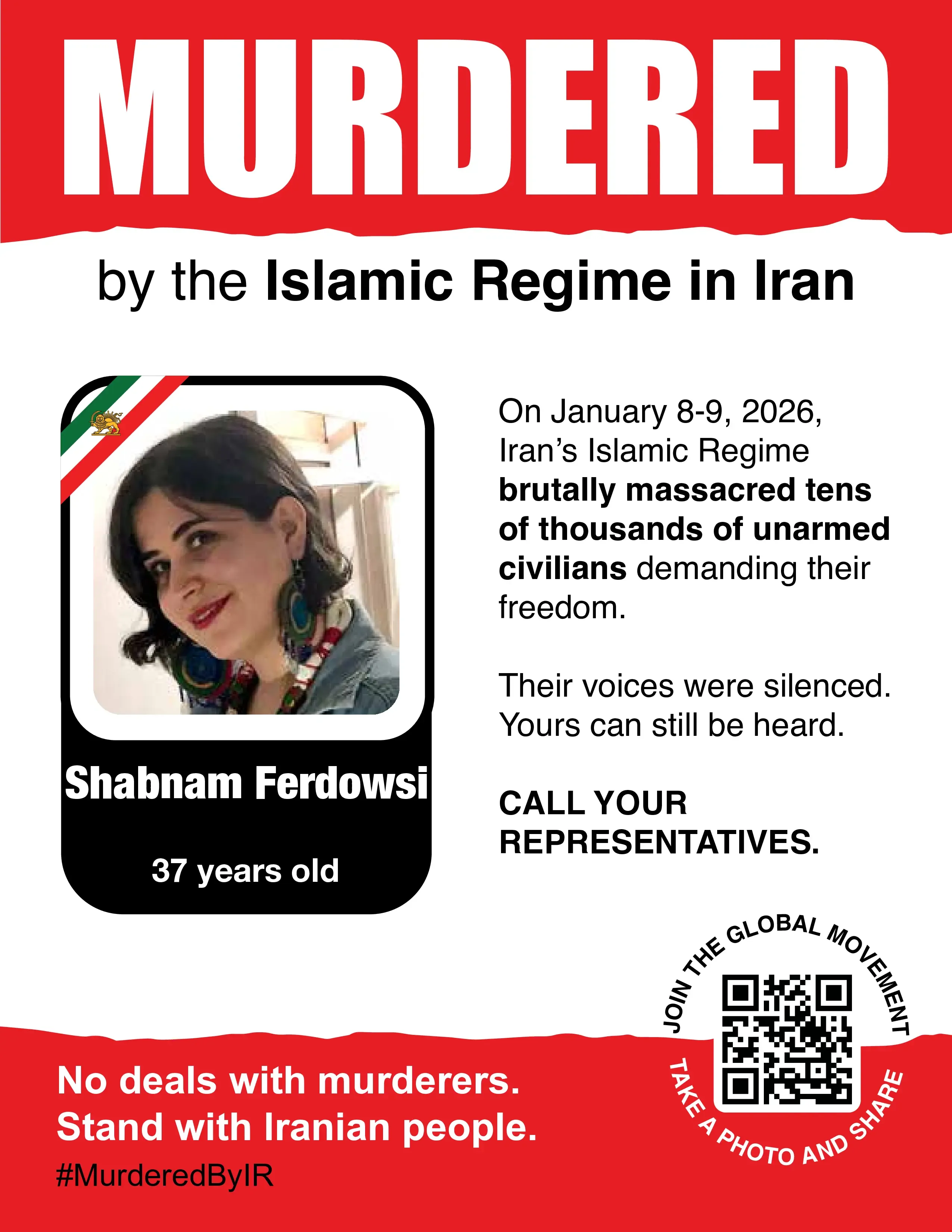 MURDERED

by the Islamic Regime in Iran

Shabnam Ferdowsi

37 years old

On January 8-9, 2026, Iran's Islamic Regime brutally massacred tens of thousands of unarmed civilians demanding their freedom.

Their voices were silenced. Yours can still be heard.

CALL YOUR REPRESENTATIVES.

JOIN THE GLOBAL MOVEMENT

TAKE A PHOTO AND SHARE

No deals with murderers. Stand with Iranian people.

#MurderedByIR